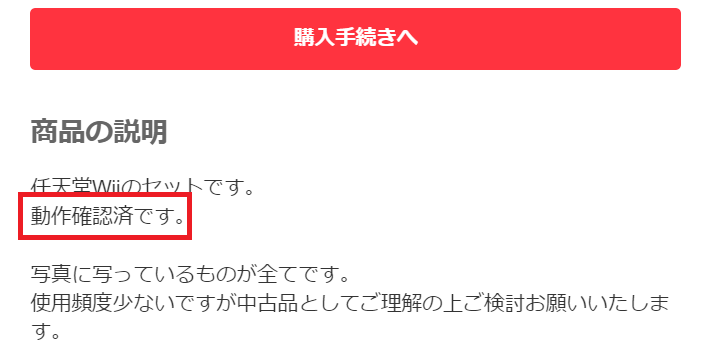 購入手続きへ

商品の説明

任天堂Wiiのセットです。
動作確認済です。

写真に写っているものが全てです。
使用頻度少ないですが中古品としてご理解の上ご検討お願いいたします。